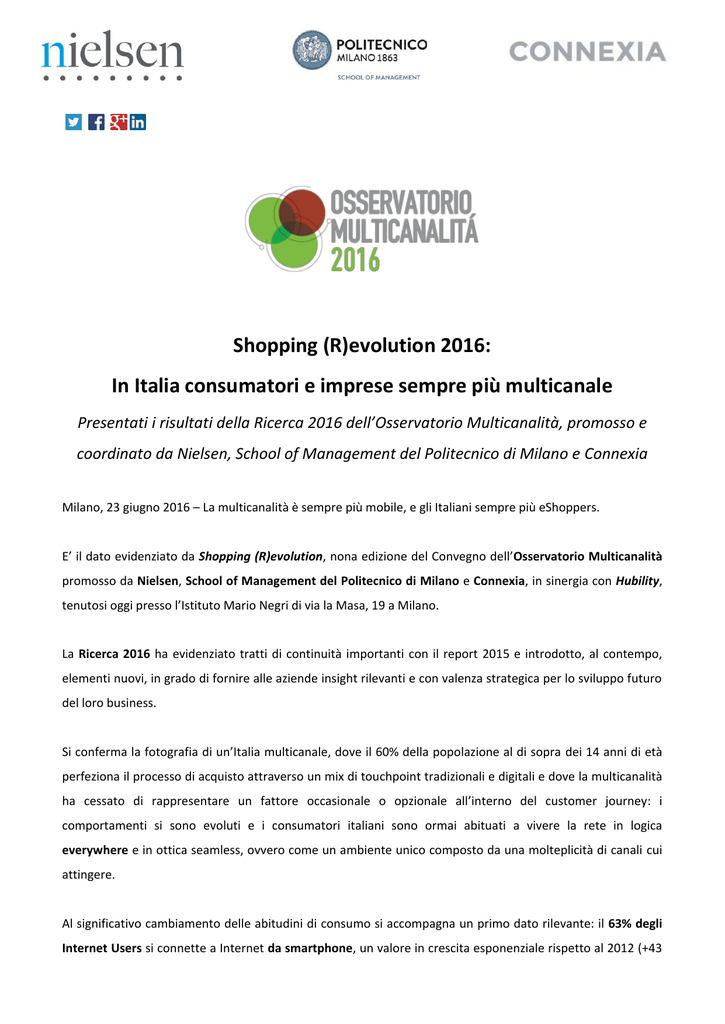 nielsen

POLITECNICO MILANO 1863
SCHOOL OF MANAGEMENT

CONNEXIA

OSSERVATORIO MULTICANALITÁ 2016

Shopping (R)evolution 2016:

In Italia consumatori e imprese sempre più multicanale

Presentati i risultati della Ricerca 2016 dell'Osservatorio Multicanalità, promosso e coordinato da Nielsen, School of Management del Politecnico di Milano e Connexia

Milano, 23 giugno 2016 – La multicanalità è sempre più mobile, e gli Italiani sempre più eShoppers.

E' il dato evidenziato da Shopping (R)evolution, nona edizione del Convegno dell'Osservatorio Multicanalità promosso da Nielsen, School of Management del Politecnico di Milano e Connexia, in sinergia con Hubility, tenutosi oggi presso l'Istituto Mario Negri di via la Masa, 19 a Milano.

La Ricerca 2016 ha evidenziato tratti di continuità importanti con il report 2015 e introdotto, al contempo, elementi nuovi, in grado di fornire alle aziende insight rilevanti e con valenza strategica per lo sviluppo futuro del loro business.

Si conferma la fotografia di un'Italia multicanale, dove il 60% della popolazione al di sopra dei 14 anni di età perfeziona il processo di acquisto attraverso un mix di touchpoint tradizionali e digitali e dove la multicanalità ha cessato di rappresentare un fattore occasionale o opzionale all'interno del customer journey: i comportamenti si sono evoluti e i consumatori italiani sono ormai abituati a vivere la rete in logica everywhere e in ottica seamless, ovvero come un ambiente unico composto da una molteplicità di canali cui attingere.

Al significativo cambiamento delle abitudini di consumo si accompagna un primo dato rilevante: il 63% degli Internet Users si connette a Internet da smartphone, un valore in crescita esponenziale rispetto al 2012 (+43